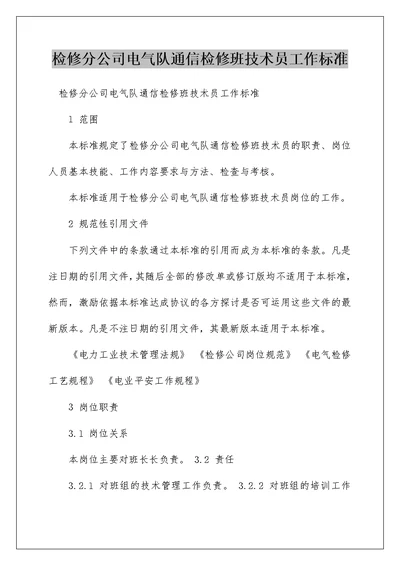 检修分公司电气队通信检修班技术员工作标准

检修分公司电气队通信检修班技术员工作标准

1 范围

本标准规定了检修分公司电气队通信检修班技术员的职责、岗位人员基本技能、工作内容要求与方法、检查与考核。

本标准适用于检修分公司电气队通信检修班技术员岗位的工作。

2 规范性引用文件

下列文件中的条款通过本标准的引用而成为本标准的条款。凡是注日期的引用文件，其随后全部的修改单或修订版均不适用于本标准，然而，激励依据本标准达成协议的各方探讨是否可运用这些文件的最新版本。凡是不注日期的引用文件，其最新版本适用于本标准。

《电力工业技术管理法规》 《检修公司岗位规范》 《电气检修工艺规程》 《电业平安工作规程》

3 岗位职责

3.1 岗位关系

本岗位主要对班长长负责。 3.2 责任

3.2.1 对班组的技术管理工作负责。 3.2.2 对班组的培训工作